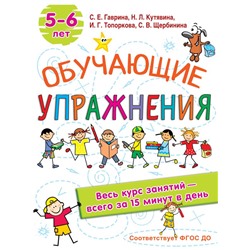 5–6 лет

С. Е. Гаврина, Н. Л. Кутявина, И. Г. Топоркова, С. В. Щербинина

ОБУЧАЮЩИЕ УПРАЖНЕНИЯ

Весь курс занятий — всего за 15 минут в день

Соответствует ФГОС ДО